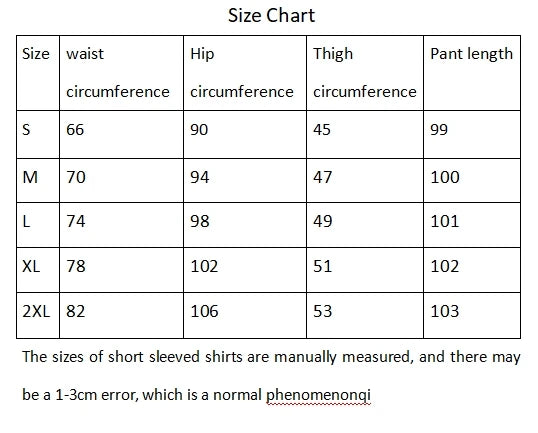 Size Chart

| Size | waist circumference | Hip circumference | Thigh circumference | Pant length |
|---|---|---|---|---|
| S | 66 | 90 | 45 | 99 |
| M | 70 | 94 | 47 | 100 |
| L | 74 | 98 | 49 | 101 |
| XL | 78 | 102 | 51 | 102 |
| 2XL | 82 | 106 | 53 | 103 |

The sizes of short sleeved shirts are manually measured, and there may be a 1-3cm error, which is a normal phenomenonqi